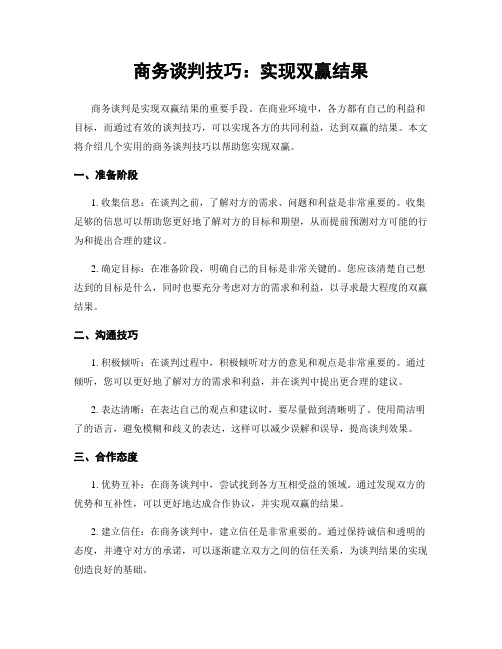 商务谈判技巧：实现双赢结果

商务谈判是实现双赢结果的重要手段。在商业环境中，各方都有自己的利益和目标，而通过有效的谈判技巧，可以实现各方的共同利益，达到双赢的结果。本文将介绍几个实用的商务谈判技巧以帮助您实现双赢。

一、准备阶段

1. 收集信息：在谈判之前，了解对方的需求、问题和利益是非常重要的。收集足够的信息可以帮助您更好地了解对方的目标和期望，从而提前预测对方可能的行为和提出合理的建议。

2. 确定目标：在准备阶段，明确自己的目标是非常关键的。您应该清楚自己想达到的目标是什么，同时也要充分考虑对方的需求和利益，以寻求最大程度的双赢结果。

二、沟通技巧

1. 积极倾听：在谈判过程中，积极倾听对方的意见和观点是非常重要的。通过倾听，您可以更好地了解对方的需求和利益，并在谈判中提出更合理的建议。

2. 表达清晰：在表达自己的观点和建议时，要尽量做到清晰明了。使用简洁明了的语言，避免模糊和歧义的表达，这样可以减少误解和误导，提高谈判效果。

三、合作态度

1. 优势互补：在商务谈判中，尝试找到各方互相受益的领域。通过发现双方的优势和互补性，可以更好地达成合作协议，并实现双赢的结果。

2. 建立信任：在商务谈判中，建立信任是非常重要的。通过保持诚信和透明的态度，并遵守对方的承诺，可以逐渐建立双方之间的信任关系，为谈判结果的实现创造良好的基础。